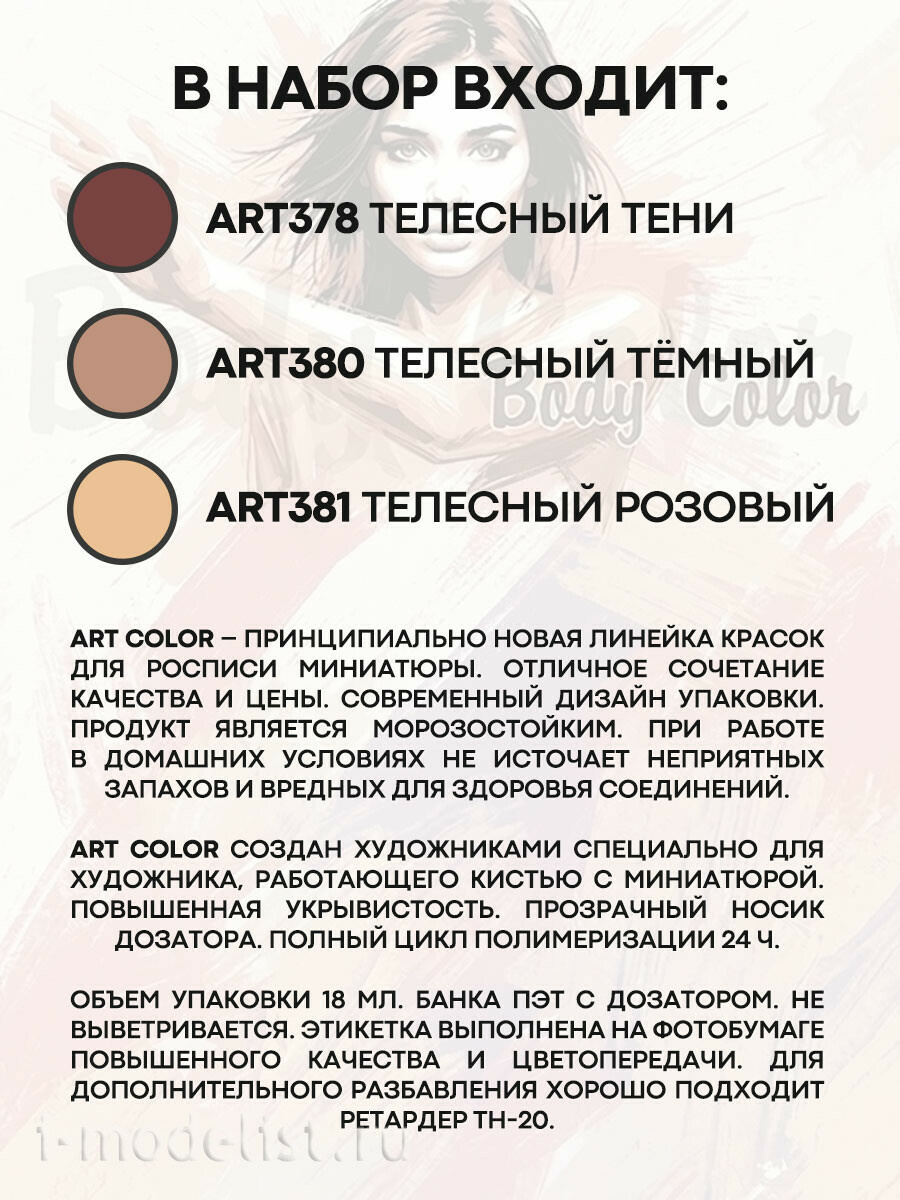 В НАБОР ВХОДИТ:

ART378 ТЕЛЕСНЫЙ ТЕНИ

ART380 ТЕЛЕСНЫЙ ТЁМНЫЙ

Body Color

ART381 ТЕЛЕСНЫЙ РОЗОВЫЙ

ART COLOR – ПРИНЦИПИАЛЬНО НОВАЯ ЛИНЕЙКА КРАСОК ДЛЯ РОСПИСИ МИНИАТЮРЫ. ОТЛИЧНОЕ СОЧЕТАНИЕ КАЧЕСТВА И ЦЕНЫ. СОВРЕМЕННЫЙ ДИЗАЙН УПАКОВКИ. ПРОДУКТ ЯВЛЯЕТСЯ МОРОЗОСТОЙКИМ. ПРИ РАБОТЕ В ДОМАШНИХ УСЛОВИЯХ НЕ ИСТОЧАЕТ НЕПРИЯТНЫХ ЗАПАХОВ И ВРЕДНЫХ ДЛЯ ЗДОРОВЬЯ СОЕДИНЕНИЙ.

ART COLOR СОЗДАН ХУДОЖНИКАМИ СПЕЦИАЛЬНО ДЛЯ ХУДОЖНИКА, РАБОТАЮЩЕГО КИСТЬЮ С МИНИАТЮРОЙ. ПОВЫШЕННАЯ УКРЫВИСТОСТЬ. ПРОЗРАЧНЫЙ НОСИК ДОЗАТОРА. ПОЛНЫЙ ЦИКЛ ПОЛИМЕРИЗАЦИИ 24 Ч.

ОБЪЕМ УПАКОВКИ 18 МЛ. БАНКА ПЭТ С ДОЗАТОРОМ. НЕ ВЫВЕТРИВАЕТСЯ. ЭТИКЕТКА ВЫПОЛНЕНА НА ФОТОБУМАГЕ ПОВЫШЕННОГО КАЧЕСТВА И ЦВЕТОПЕРЕДАЧИ. ДЛЯ ДОПОЛНИТЕЛЬНОГО РАЗБАВЛЕНИЯ ХОРОШО ПОДХОДИТ РЕТАРДЕР ТН-20.

i-modelist.ru